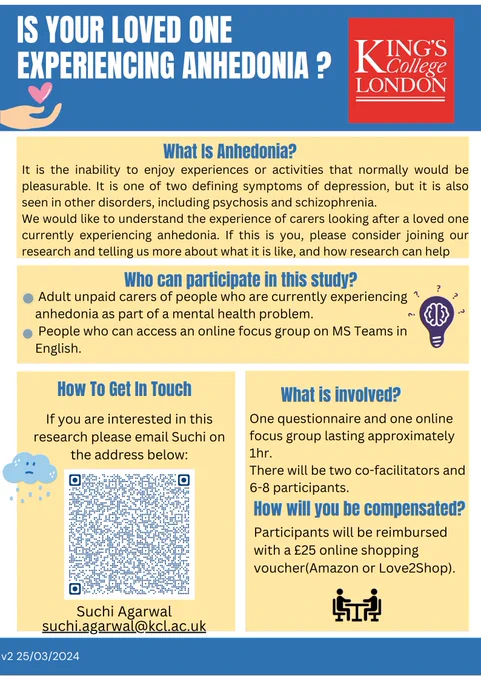 IS YOUR LOVED ONE EXPERIENCING ANHEDONIA ?

KING'S College LONDON

What Is Anhedonia?

It is the inability to enjoy experiences or activities that normally would be pleasurable. It is one of two defining symptoms of depression, but it is also seen in other disorders, including psychosis and schizophrenia.
We would like to understand the experience of carers looking after a loved one currently experiencing anhedonia. If this is you, please consider joining our research and telling us more about what it is like, and how research can help

Who can participate in this study?

Adult unpaid carers of people who are currently experiencing anhedonia as part of a mental health problem.
People who can access an online focus group on MS Teams in English.

How To Get In Touch

If you are interested in this research please email Suchi on the address below:

Suchi Agarwal
suchi.agarwal@kcl.ac.uk

What is involved?

One questionnaire and one online focus group lasting approximately 1hr.
There will be two co-facilitators and 6-8 participants.

How will you be compensated?

Participants will be reimbursed with a £25 online shopping voucher(Amazon or Love2Shop).

v2 25/03/2024